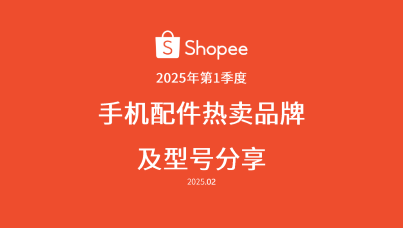 S Shopee

2025年第1季度

手机配件热卖品牌

及型号分享

2025.02